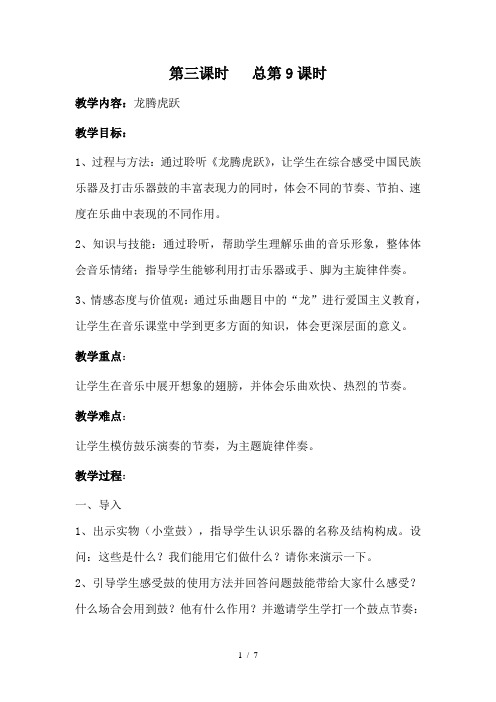 第三课时　　总第 9 课时

教学内容：龙腾虎跃

教学目标：

1、过程与方法：通过聆听《龙腾虎跃》，让学生在综合感受中国民族乐器及打击乐器鼓的丰富表现力的同时，体会不同的节奏、节拍、速度在乐曲中表现的不同作用。

2、知识与技能：通过聆听，帮助学生理解乐曲的音乐形象，整体体会音乐情绪；指导学生能够利用打击乐器或手、脚为主旋律伴奏。

3、情感态度与价值观：通过乐曲题目中的“龙”进行爱国主义教育，让学生在音乐课堂中学到更多方面的知识，体会更深层面的意义。

教学重点：

让学生在音乐中展开想象的翅膀，并体会乐曲欢快、热烈的节奏。

教学难点：

让学生模仿鼓乐演奏的节奏，为主题旋律伴奏。

教学过程：

一、导入

1、出示实物（小堂鼓），指导学生认识乐器的名称及结构构成。设问：这些是什么？我们能用它们做什么？请你来演示一下。

2、引导学生感受鼓的使用方法并回答问题鼓能带给大家什么感受？什么场合会用到鼓？他有什么作用？并邀请学生学打一个鼓点节奏：

1 / 7